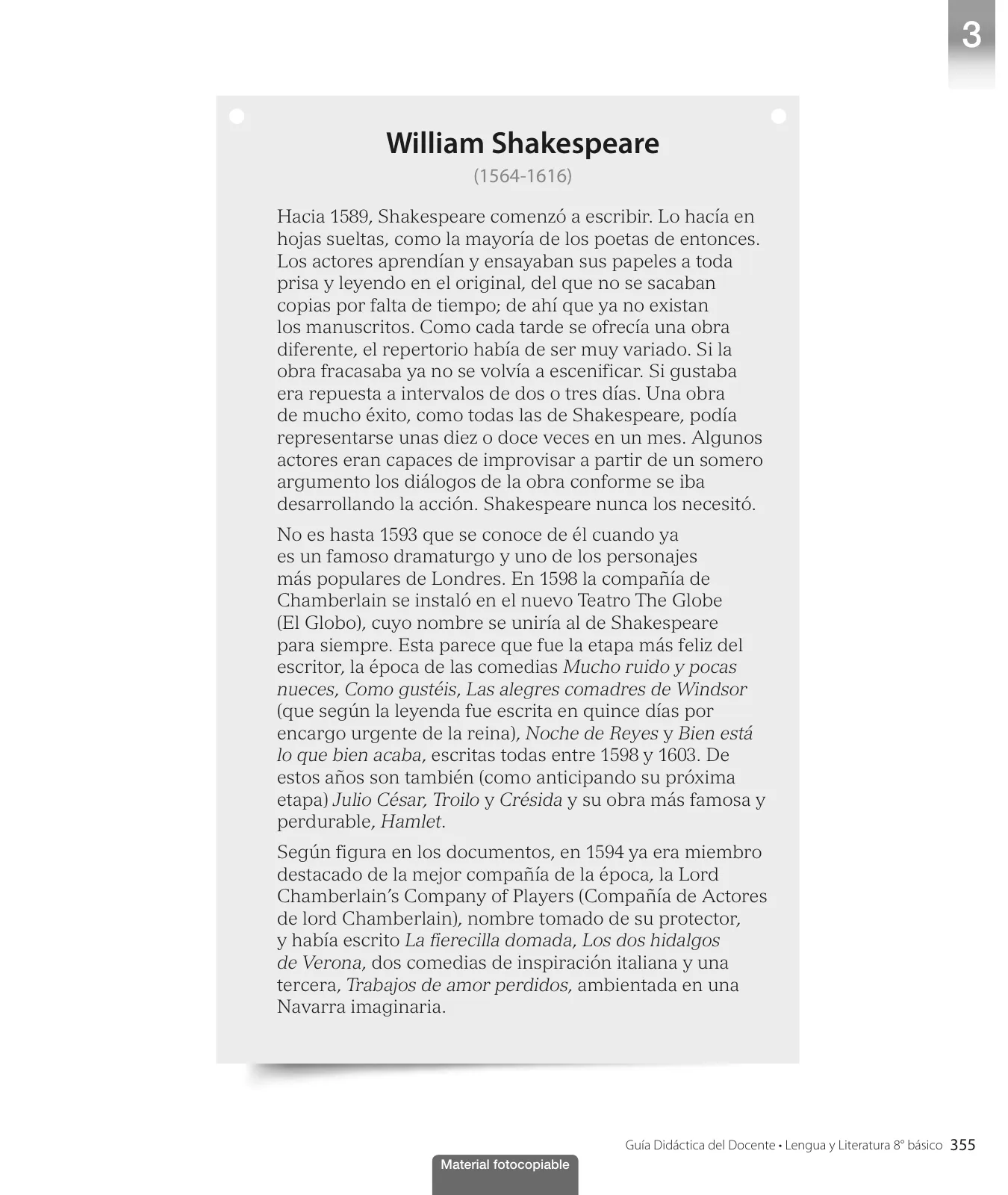 3

William Shakespeare
(1564-1616)

Hacia 1589, Shakespeare comenzó a escribir. Lo hacía en hojas sueltas, como la mayoría de los poetas de entonces. Los actores aprendían y ensayaban sus papeles a toda prisa y leyendo en el original, del que no se sacaban copias por falta de tiempo; de ahí que ya no existan los manuscritos. Como cada tarde se ofrecía una obra diferente, el repertorio había de ser muy variado. Si la obra fracasaba ya no se volvía a escenificar. Si gustaba era repuesta a intervalos de dos o tres días. Una obra de mucho éxito, como todas las de Shakespeare, podía representarse unas diez o doce veces en un mes. Algunos actores eran capaces de improvisar a partir de un somero argumento los diálogos de la obra conforme se iba desarrollando la acción. Shakespeare nunca los necesitó.

No es hasta 1593 que se conoce de él cuando ya es un famoso dramaturgo y uno de los personajes más populares de Londres. En 1598 la compañía de Chamberlain se instaló en el nuevo Teatro The Globe (El Globo), cuyo nombre se uniría al de Shakespeare para siempre. Esta parece que fue la etapa más feliz del escritor, la época de las comedias Mucho ruido y pocas nueces, Como gustéis, Las alegres comadres de Windsor (que según la leyenda fue escrita en quince días por encargo urgente de la reina), Noche de Reyes y Bien está lo que bien acaba, escritas todas entre 1598 y 1603. De estos años son también (como anticipando su próxima etapa) Julio César, Troilo y Crésida y su obra más famosa y perdurable, Hamlet.

Según figura en los documentos, en 1594 ya era miembro destacado de la mejor compañía de la época, la Lord Chamberlain's Company of Players (Compañía de Actores de lord Chamberlain), nombre tomado de su protector, y había escrito La fierecilla domada, Los dos hidalgos de Verona, dos comedias de inspiración italiana y una tercera, Trabajos de amor perdidos, ambientada en una Navarra imaginaria.

Guía Didáctica del Docente • Lengua y Literatura 8° básico 355

Material fotocopiable